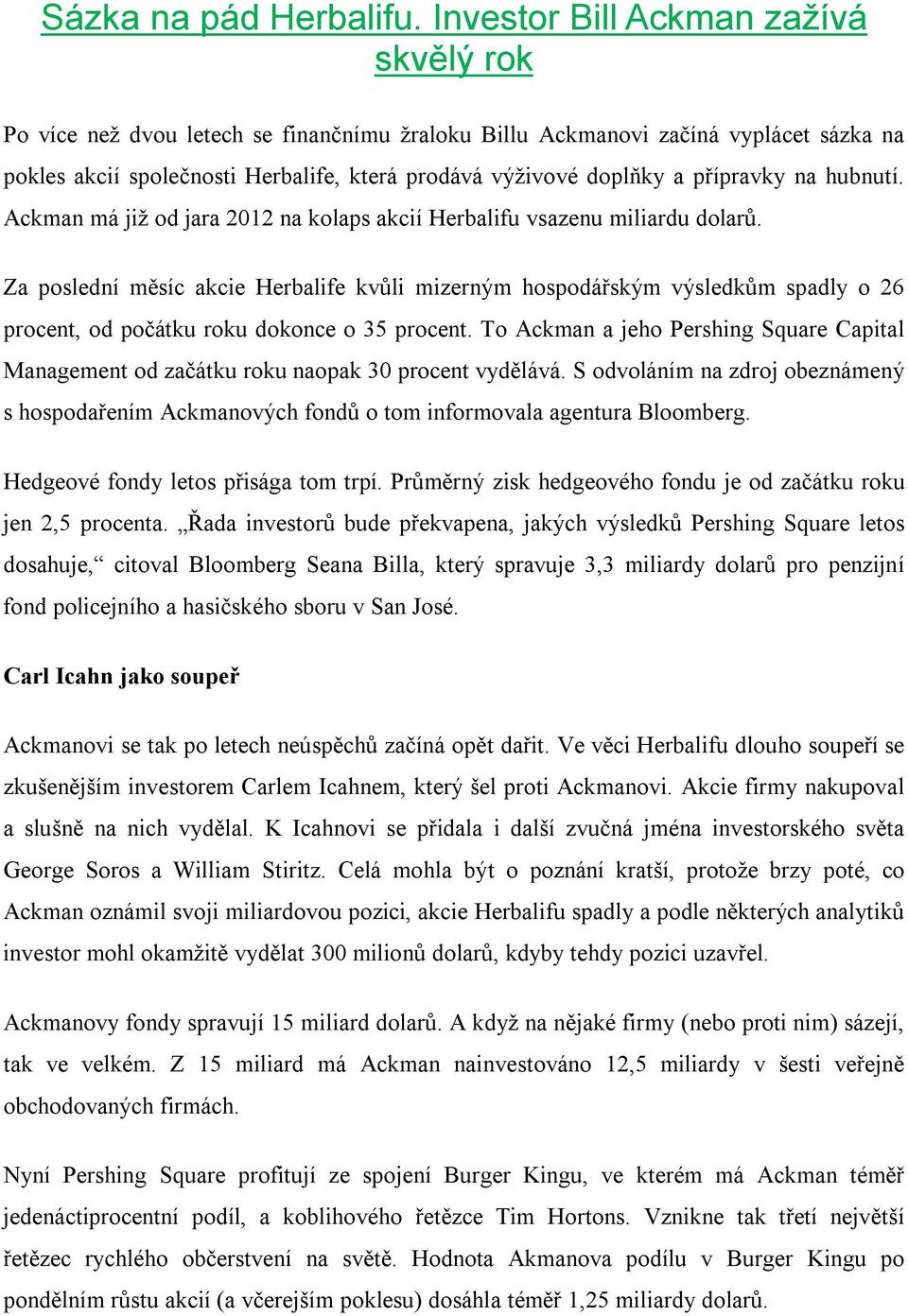 Sázka na pád Herbalifu. Investor Bill Ackman zažívá skvělý rok

Po více než dvou letech se finančnímu žraloku Billu Ackmanovi začíná vyplácet sázka na pokles akcií společnosti Herbalife, která prodává výživové doplňky a přípravky na hubnutí. Ackman má již od jara 2012 na kolaps akcií Herbalifu vsazenu miliardu dolarů.

Za poslední měsíc akcie Herbalife kvůli mizerným hospodářským výsledkům spadly o 26 procent, od počátku roku dokonce o 35 procent. To Ackman a jeho Pershing Square Capital Management od začátku roku naopak 30 procent vydělává. S odvoláním na zdroj obeznámený s hospodařením Ackmanových fondů o tom informovala agentura Bloomberg.

Hedgeové fondy letos přisága tom trpí. Průměrný zisk hedgeového fondu je od začátku roku jen 2,5 procenta. „Řada investorů bude překvapena, jakých výsledků Pershing Square letos dosahuje,“ citoval Bloomberg Seana Billa, který spravuje 3,3 miliardy dolarů pro penzijní fond policejního a hasičského sboru v San José.

Carl Icahn jako soupeř

Ackmanovi se tak po letech neúspěchů začíná opět dařit. Ve věci Herbalifu dlouho soupeří se zkušenějším investorem Carlem Icahnem, který šel proti Ackmanovi. Akcie firmy nakupoval a slušně na nich vydělal. K Icahnovi se přidala i další zvučná jména investorského světa George Soros a William Stiritz. Celá mohla být o poznání kratší, protože brzy poté, co Ackman oznámil svoji miliardovou pozici, akcie Herbalifu spadly a podle některých analytiků investor mohl okamžitě vydělat 300 milionů dolarů, kdyby tehdy pozici uzavřel.

Ackmanovy fondy spravují 15 miliard dolarů. A když na nějaké firmy (nebo proti nim) sázejí, tak ve velkém. Z 15 miliard má Ackman nainvestováno 12,5 miliardy v šesti veřejně obchodovaných firmách.

Nyní Pershing Square profitují ze spojení Burger Kingu, ve kterém má Ackman téměř jedenáctiprocentní podíl, a koblihového řetězce Tim Hortons. Vznikne tak třetí největší řetězec rychlého občerstvení na světě. Hodnota Akmanova podílu v Burger Kingu po pondělním růstu akcií (a včerejším poklesu) dosáhla téměř 1,25 miliardy dolarů.